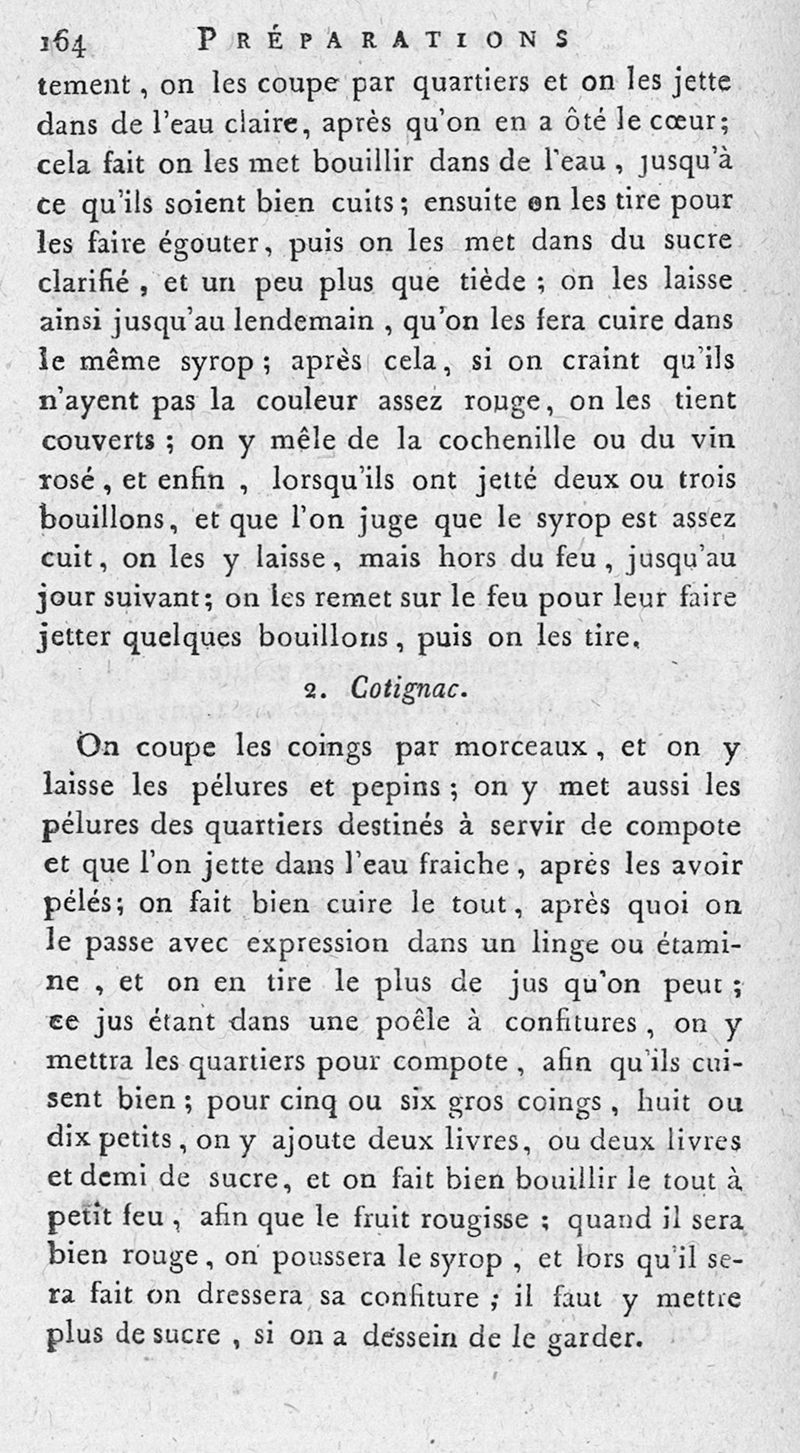 164 PRÉPARATIONS

tement, on les coupe par quartiers et on les jette dans de l'eau claire, après qu'on en a ôté le cœur; cela fait on les met bouillir dans de l'eau, jusqu'à ce qu'ils soient bien cuits; ensuite on les tire pour les faire égouter, puis on les met dans du sucre clarifié, et un peu plus que tiède; on les laisse ainsi jusqu'au lendemain, qu'on les fera cuire dans le même syrop; après cela, si on craint qu'ils n'ayent pas la couleur assez rouge, on les tient couverts; on y mêle de la cochenille ou du vin rosé, et enfin, lorsqu'ils ont jetté deux ou trois bouillons, et que l'on juge que le syrop est assez cuit, on les y laisse, mais hors du feu, jusqu'au jour suivant; on les remet sur le feu pour leur faire jetter quelques bouillons, puis on les tire.

2. Cotignac.

On coupe les coings par morceaux, et on y laisse les pélures et pepins; on y met aussi les pélures des quartiers destinés à servir de compote et que l'on jette dans l'eau fraiche, après les avoir pélés; on fait bien cuire le tout, après quoi on le passe avec expression dans un linge ou étamine, et on en tire le plus de jus qu'on peut; ce jus étant dans une poêle à confitures, on y mettra les quartiers pour compote, afin qu'ils cuisent bien; pour cinq ou six gros coings, huit ou dix petits, on y ajoute deux livres, ou deux livres et demi de sucre, et on fait bien bouillir le tout à petit feu, afin que le fruit rougisse; quand il sera bien rouge, on poussera le syrop, et lors qu'il sera fait on dressera sa confiture; il faut y mettre plus de sucre, si on a dessein de le garder.